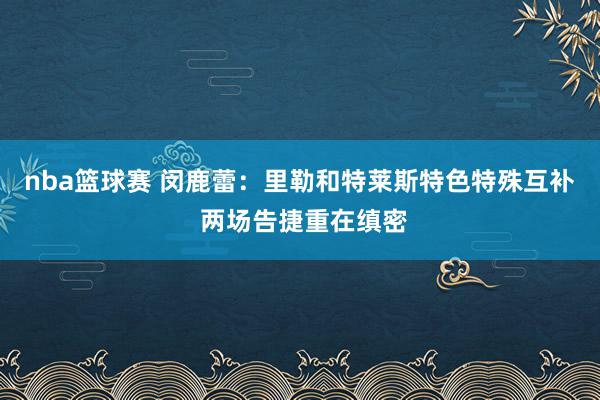 nba篮球赛 闵鹿蕾：里勒和特莱斯特色特殊互补 两场告捷重在缜密